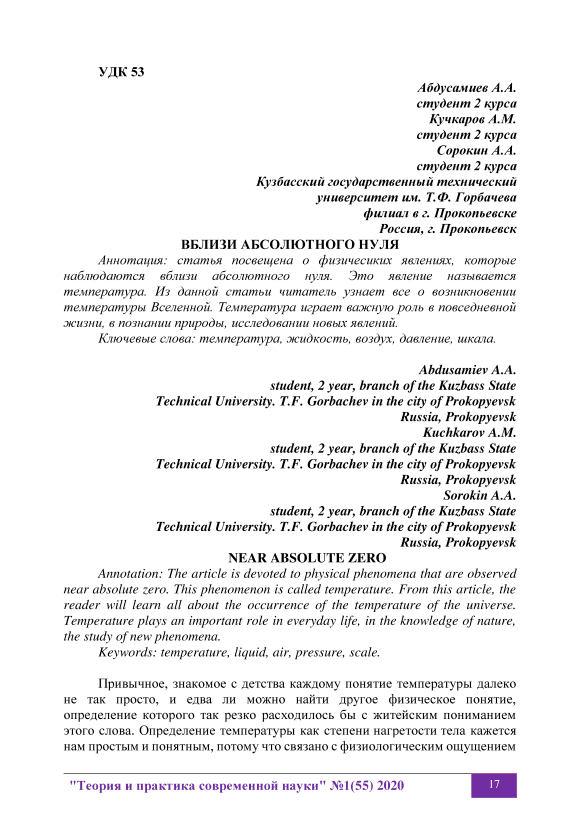 УДК 53

Абдусамиев А.А.
студент 2 курса
Кучкаров А.М.
студент 2 курса
Сорокин А.А.
студент 2 курса
Кузбасский государственный технический
университет им. Т.Ф. Горбачева
филиал в г. Прокопьевске
Россия, г. Прокопьевск

ВБЛИЗИ АБСОЛЮТНОГО НУЛЯ

Аннотация: статья посвещена о физичесиких явлениях, которые наблюдаются вблизи абсолютного нуля. Это явление называется температура. Из данной статьи читатель узнает все о возникновении температуры Вселенной. Температура играет важную роль в повседневной жизни, в познании природы, исследовании новых явлений.

Ключевые слова: температура, жидкость, воздух, давление, шкала.

Abdusamiev A.A.
student, 2 year, branch of the Kuzbass State
Technical University. T.F. Gorbachev in the city of Prokopyevsk
Russia, Prokopyevsk
Kuchkarov A.M.
student, 2 year, branch of the Kuzbass State
Technical University. T.F. Gorbachev in the city of Prokopyevsk
Russia, Prokopyevsk
Sorokin A.A.
student, 2 year, branch of the Kuzbass State
Technical University. T.F. Gorbachev in the city of Prokopyevsk
Russia, Prokopyevsk

NEAR ABSOLUTE ZERO

Annotation: The article is devoted to physical phenomena that are observed near absolute zero. This phenomenon is called temperature. From this article, the reader will learn all about the occurrence of the temperature of the universe. Temperature plays an important role in everyday life, in the knowledge of nature, the study of new phenomena.

Keywords: temperature, liquid, air, pressure, scale.

Привычное, знакомое с детства каждому понятие температуры далеко не так просто, и едва ли можно найти другое физическое понятие, определение которого так резко расходилось бы с житейским пониманием этого слова. Определение температуры как степени нагретости тела кажется нам простым и понятным, потому что связано с физиологическим ощущением

"Теория и практика современной науки" №1(55) 2020

17